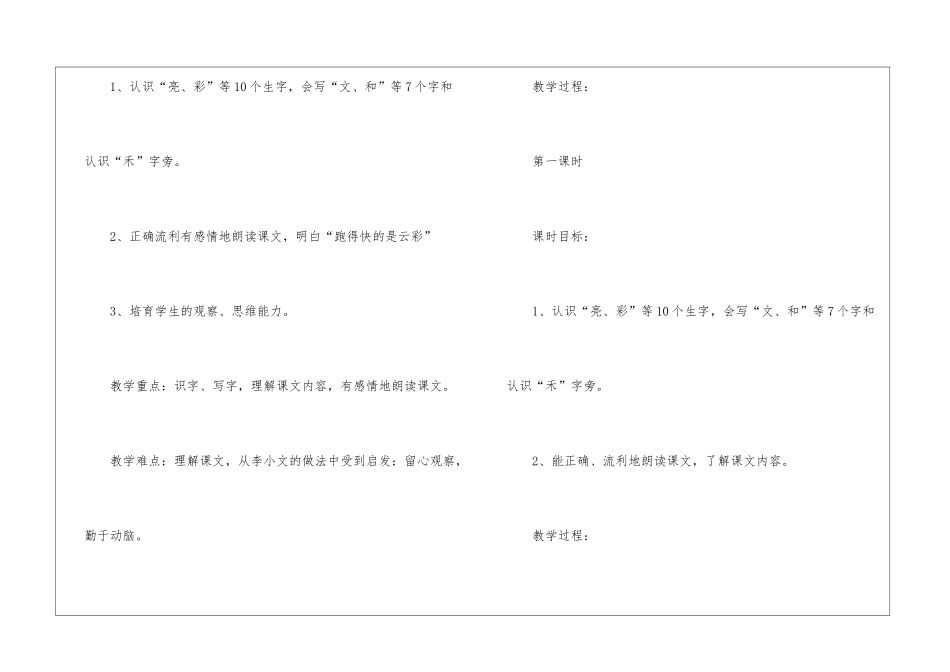 1、认识“亮、彩”等10个生字，会写“文、和”等7个字和认识“禾”字旁。

2、正确流利有感情地朗读课文，明白“跑得快的是云彩”

3、培育学生的观察、思维能力。

教学重点：识字、写字，理解课文内容，有感情地朗读课文。

教学难点：理解课文，从李小文的做法中受到启发：留心观察，勤于动脑。

教学过程：

第一课时

课时目标：

1、认识“亮、彩”等10个生字，会写“文、和”等7个字和认识“禾”字旁。

2、能正确、流利地朗读课文，了解课文内容。

教学过程：